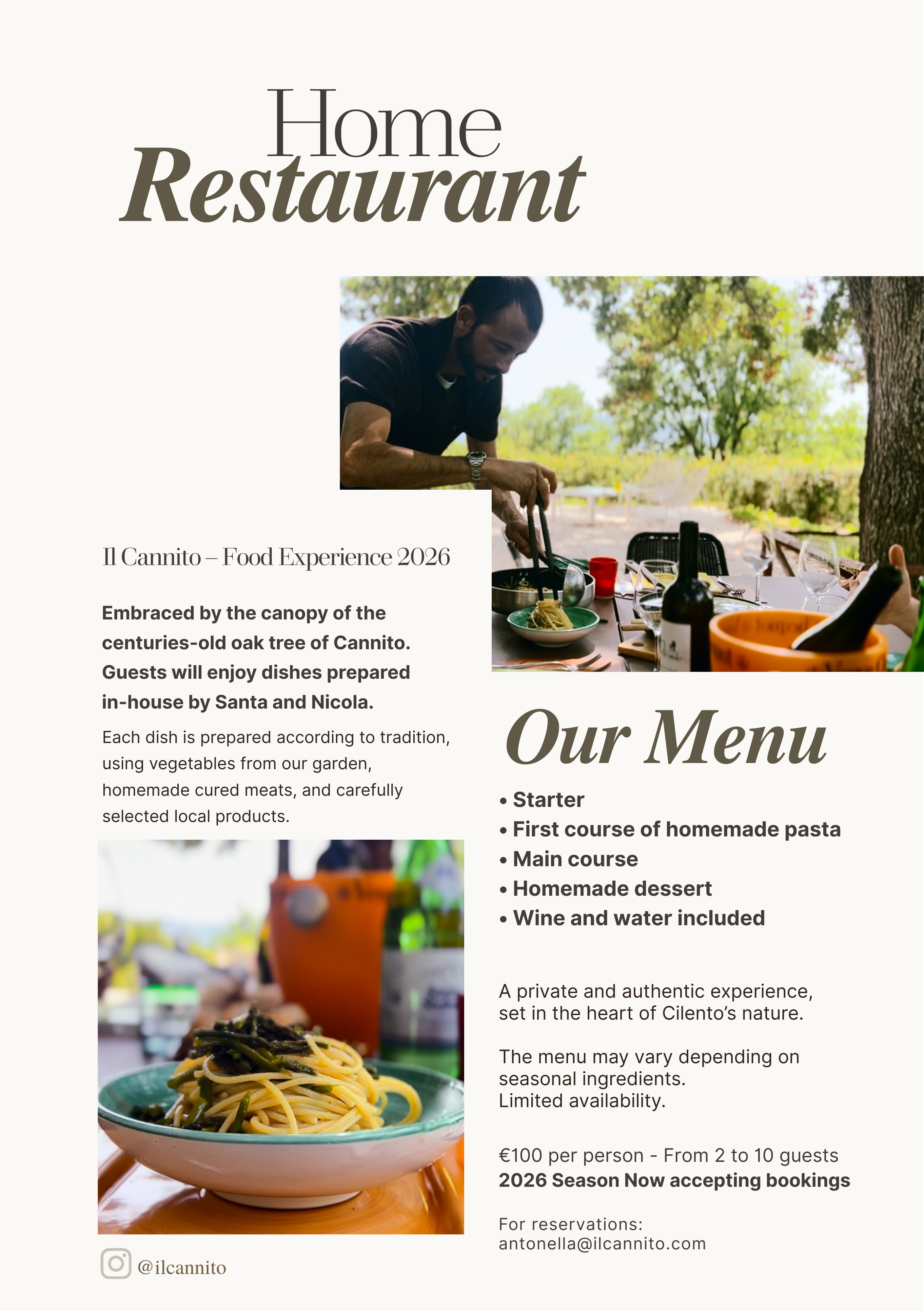 Home
Restaurant

Il Cannito – Food Experience 2026

Embraced by the canopy of the centuries-old oak tree of Cannito. Guests will enjoy dishes prepared in-house by Santa and Nicola.

Each dish is prepared according to tradition, using vegetables from our garden, homemade cured meats, and carefully selected local products.

@ilcannito

Our Menu

• Starter
• First course of homemade pasta
• Main course
• Homemade dessert
• Wine and water included

A private and authentic experience, set in the heart of Cilento's nature.

The menu may vary depending on seasonal ingredients.
Limited availability.

€100 per person - From 2 to 10 guests
2026 Season Now accepting bookings

For reservations:
antonella@ilcannito.com